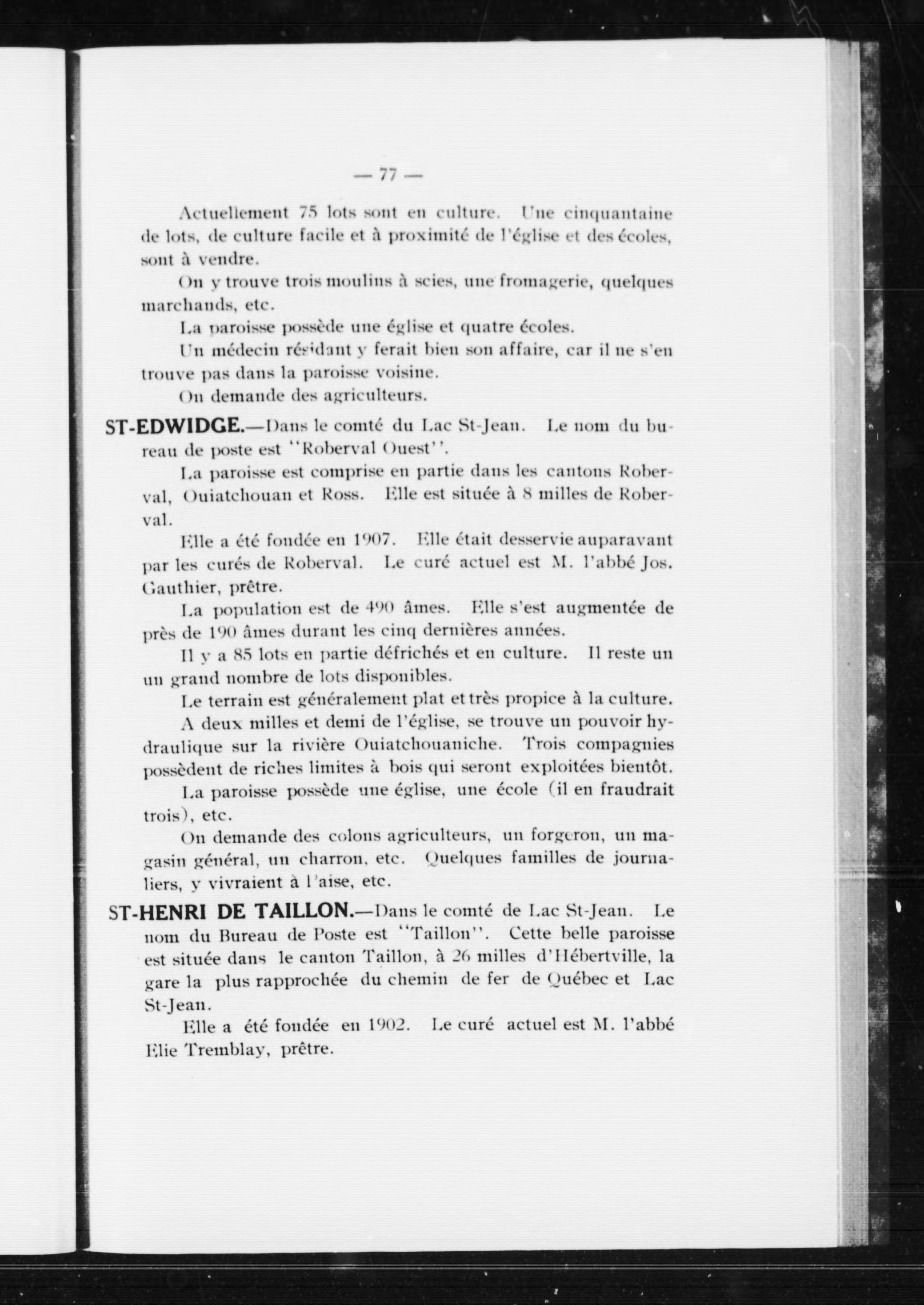 — 77 —

Actuellement 75 lots sont en culture. Une cinquantaine de lots, de culture facile et à proximité de l'église et des écoles, sont à vendre.

On y trouve trois moulins à scies, une fromagerie, quelques marchands, etc.

La paroisse possède une église et quatre écoles.

Un médecin résidant y ferait bien son affaire, car il ne s'en trouve pas dans la paroisse voisine.

On demande des agriculteurs.

ST-EDWIDGE.—Dans le comté du Lac St-Jean. Le nom du bureau de poste est "Roberval Ouest".

La paroisse est comprise en partie dans les cantons Roberval, Ouiatchouan et Ross. Elle est située à 8 milles de Roberval.

Elle a été fondée en 1907. Elle était desservie auparavant par les curés de Roberval. Le curé actuel est M. l'abbé Jos. Gauthier, prêtre.

La population est de 490 âmes. Elle s'est augmentée de près de 190 âmes durant les cinq dernières années.

Il y a 85 lots en partie défrichés et en culture. Il reste un un grand nombre de lots disponibles.

Le terrain est généralement plat et très propice à la culture.

A deux milles et demi de l'église, se trouve un pouvoir hydraulique sur la rivière Ouiatchouaniche. Trois compagnies possèdent de riches limites à bois qui seront exploitées bientôt.

La paroisse possède une église, une école (il en fraudrait trois), etc.

On demande des colons agriculteurs, un forgeron, un magasin général, un charron, etc. Quelques familles de journaliers, y vivraient à l'aise, etc.

ST-HENRI DE TAILLON.—Dans le comté de Lac St-Jean. Le nom du Bureau de Poste est "Taillon". Cette belle paroisse est située dans le canton Taillon, à 26 milles d'Hébertville, la gare la plus rapprochée du chemin de fer de Québec et Lac St-Jean.

Elle a été fondée en 1902. Le curé actuel est M. l'abbé Elie Tremblay, prêtre.